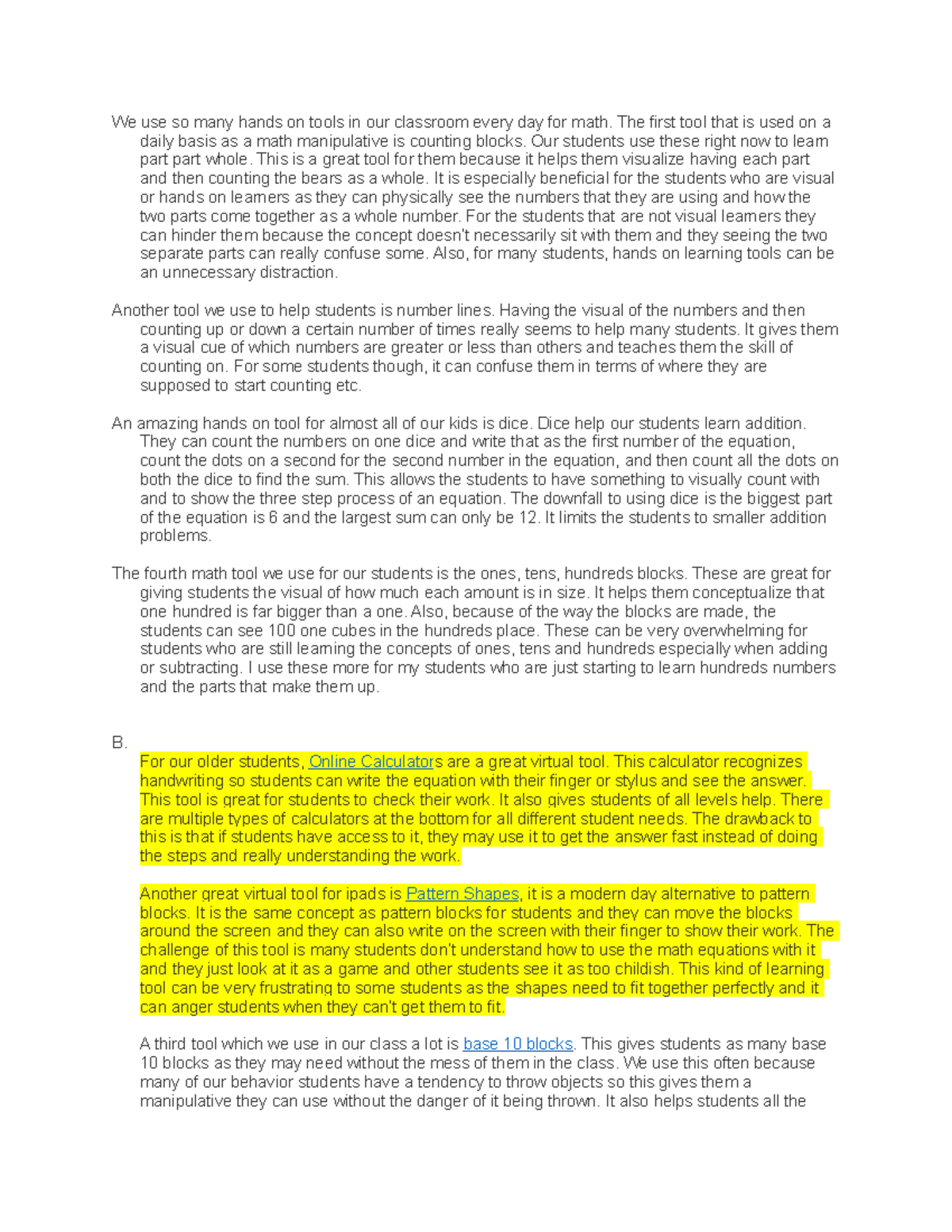 We use so many hands on tools in our classroom every day for math. The first tool that is used on a daily basis as a math manipulative is counting blocks. Our students use these right now to learn part part whole. This is a great tool for them because it helps them visualize having each part and then counting the bears as a whole. It is especially beneficial for the students who are visual or hands on learners as they can physically see the numbers that they are using and how the two parts come together as a whole number. For the students that are not visual learners they can hinder them because the concept doesn't necessarily sit with them and they seeing the two separate parts can really confuse some. Also, for many students, hands on learning tools can be an unnecessary distraction.

Another tool we use to help students is number lines. Having the visual of the numbers and then counting up or down a certain number of times really seems to help many students. It gives them a visual cue of which numbers are greater or less than others and teaches them the skill of counting on. For some students though, it can confuse them in terms of where they are supposed to start counting etc.

An amazing hands on tool for almost all of our kids is dice. Dice help our students learn addition. They can count the numbers on one dice and write that as the first number of the equation, count the dots on a second for the second number in the equation, and then count all the dots on both the dice to find the sum. This allows the students to have something to visually count with and to show the three step process of an equation. The downfall to using dice is the biggest part of the equation is 6 and the largest sum can only be 12. It limits the students to smaller addition problems.

The fourth math tool we use for our students is the ones, tens, hundreds blocks. These are great for giving students the visual of how much each amount is in size. It helps them conceptualize that one hundred is far bigger than a one. Also, because of the way the blocks are made, the students can see 100 one cubes in the hundreds place. These can be very overwhelming for students who are still learning the concepts of ones, tens and hundreds especially when adding or subtracting. I use these more for my students who are just starting to learn hundreds numbers and the parts that make them up.

B.

For our older students, Online Calculators are a great virtual tool. This calculator recognizes handwriting so students can write the equation with their finger or stylus and see the answer. This tool is great for students to check their work. It also gives students of all levels help. There are multiple types of calculators at the bottom for all different student needs. The drawback to this is that if students have access to it, they may use it to get the answer fast instead of doing the steps and really understanding the work.

Another great virtual tool for ipads is Pattern Shapes, it is a modern day alternative to pattern blocks. It is the same concept as pattern blocks for students and they can move the blocks around the screen and they can also write on the screen with their finger to show their work. The challenge of this tool is many students don't understand how to use the math equations with it and they just look at it as a game and other students see it as too childish. This kind of learning tool can be very frustrating to some students as the shapes need to fit together perfectly and it can anger students when they can't get them to fit.

A third tool which we use in our class a lot is base 10 blocks. This gives students as many base 10 blocks as they may need without the mess of them in the class. We use this often because many of our behavior students have a tendency to throw objects so this gives them a manipulative they can use without the danger of it being thrown. It also helps students all the